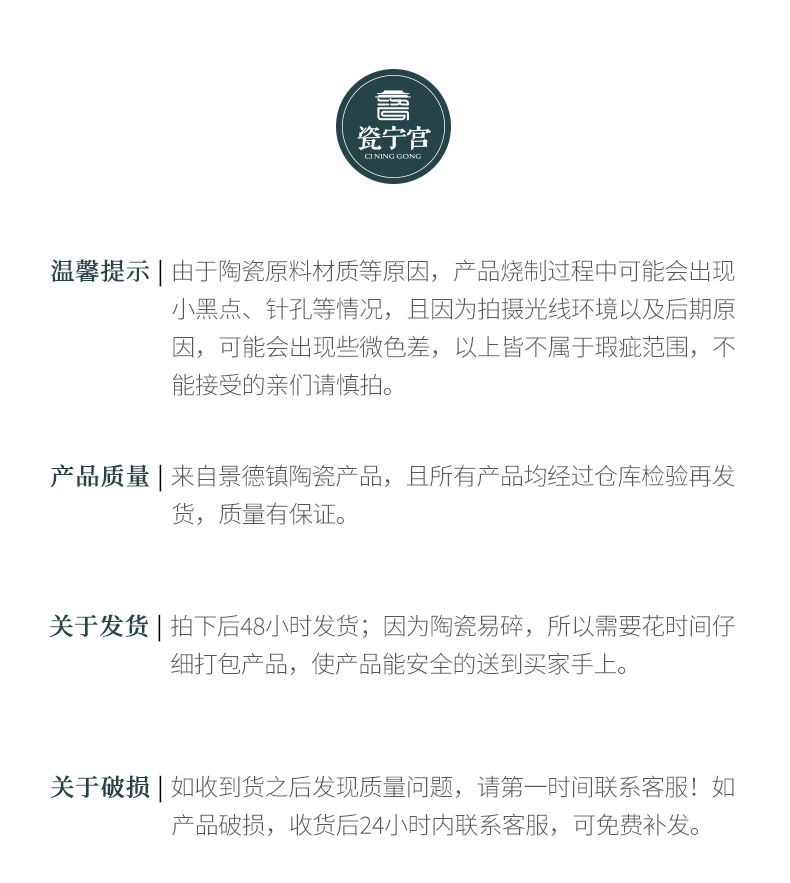 瓷宁宫
CI NING GONG

温馨提示 | 由于陶瓷原料材质等原因，产品烧制过程中可能会出现小黑点、针孔等情况，且因为拍摄光线环境以及后期原因，可能会出现些微色差，以上皆不属于瑕疵范围，不能接受的亲们请慎拍。

产品质量 | 来自景德镇陶瓷产品，且所有产品均经过仓库检验再发货，质量有保证。

关于发货 | 拍下后48小时发货；因为陶瓷易碎，所以需要花时间仔细打包产品，使产品能安全的送到买家手上。

关于破损 | 如收到货之后发现质量问题，请第一时间联系客服！如产品破损，收货后24小时内联系客服，可免费补发。